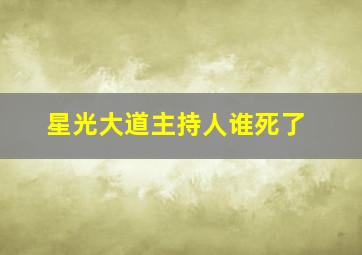 星光大道主持人谁死了